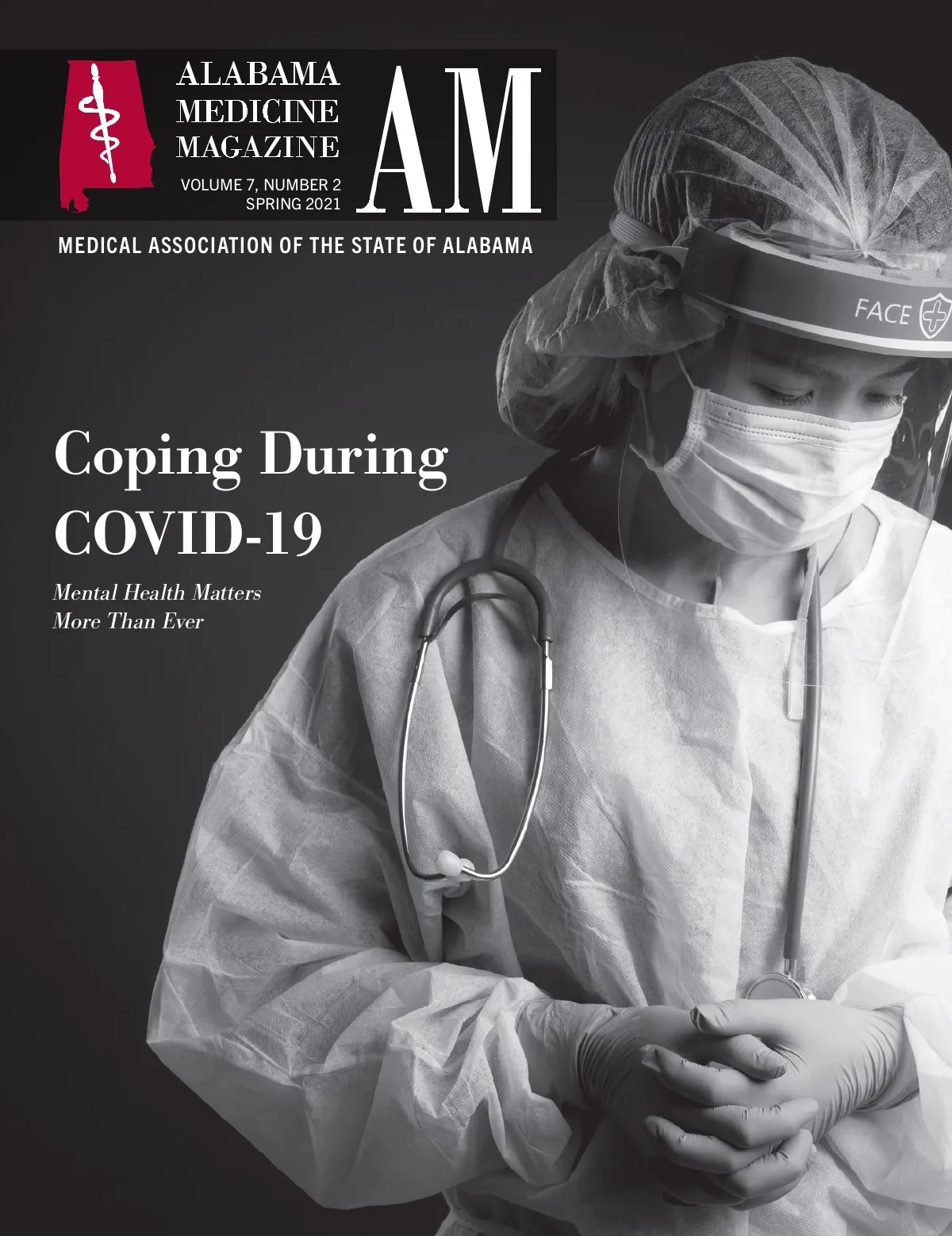 ALABAMA
MEDICINE
MAGAZINE
VOLUME 7, NUMBER 2
SPRING 2021

AM

MEDICAL ASSOCIATION OF THE STATE OF ALABAMA

FACE

Coping During COVID-19

Mental Health Matters More Than Ever